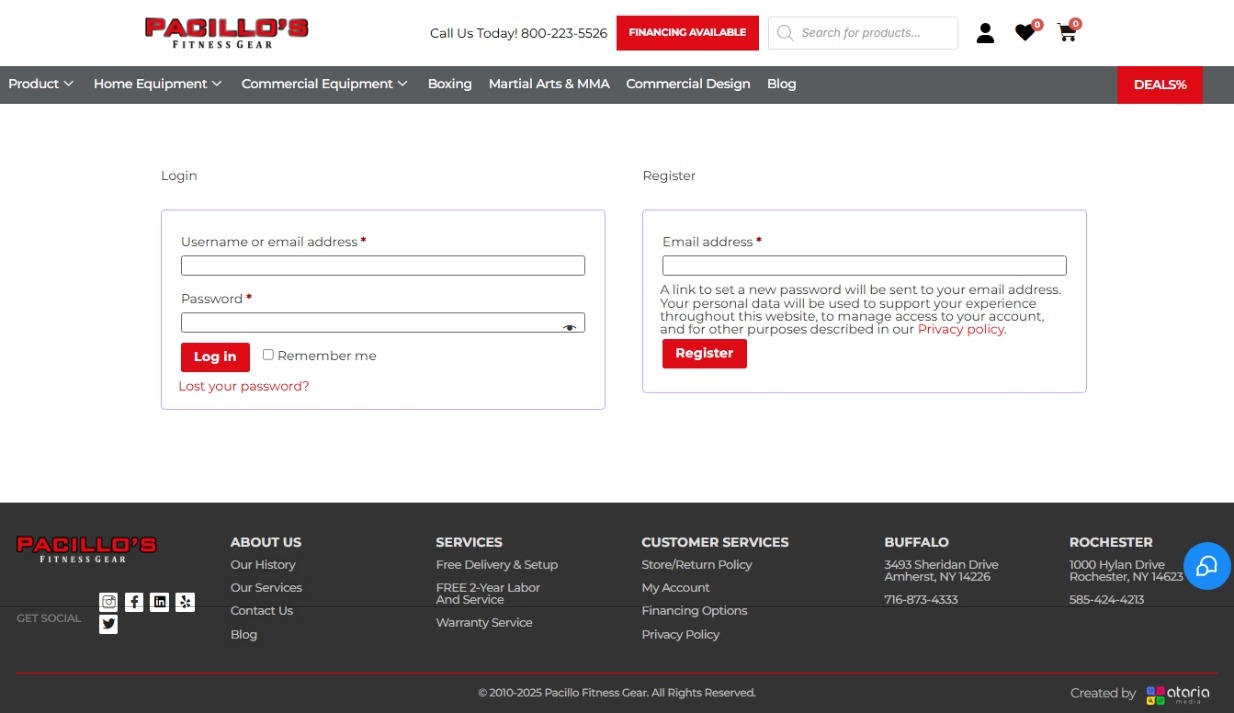 PACILLO'S
FITNESS GEAR

Call Us Today! 800-223-5526 FINANCING AVAILABLE Search for products...

0 0

Product Home Equipment Commercial Equipment Boxing Martial Arts & MMA Commercial Design Blog DEALS%

Login

Username or email address *

Password *

Log in Remember me

Lost your password?

Register

Email address *

A link to set a new password will be sent to your email address. Your personal data will be used to support your experience throughout this website, to manage access to your account, and for other purposes described in our Privacy policy.

Register

PACILLO'S
FITNESS GEAR

GET SOCIAL

ABOUT US
Our History
Our Services
Contact Us
Blog

SERVICES
Free Delivery & Setup
FREE 2-Year Labor And Service
Warranty Service

CUSTOMER SERVICES
Store/Return Policy
My Account
Financing Options
Privacy Policy

BUFFALO
3493 Sheridan Drive Amherst, NY 14226
716-873-4333

ROCHESTER
1000 Hylan Drive Rochester, NY 14623
585-424-4213

© 2010-2025 Pacillo Fitness Gear. All Rights Reserved.

Created by ataria media